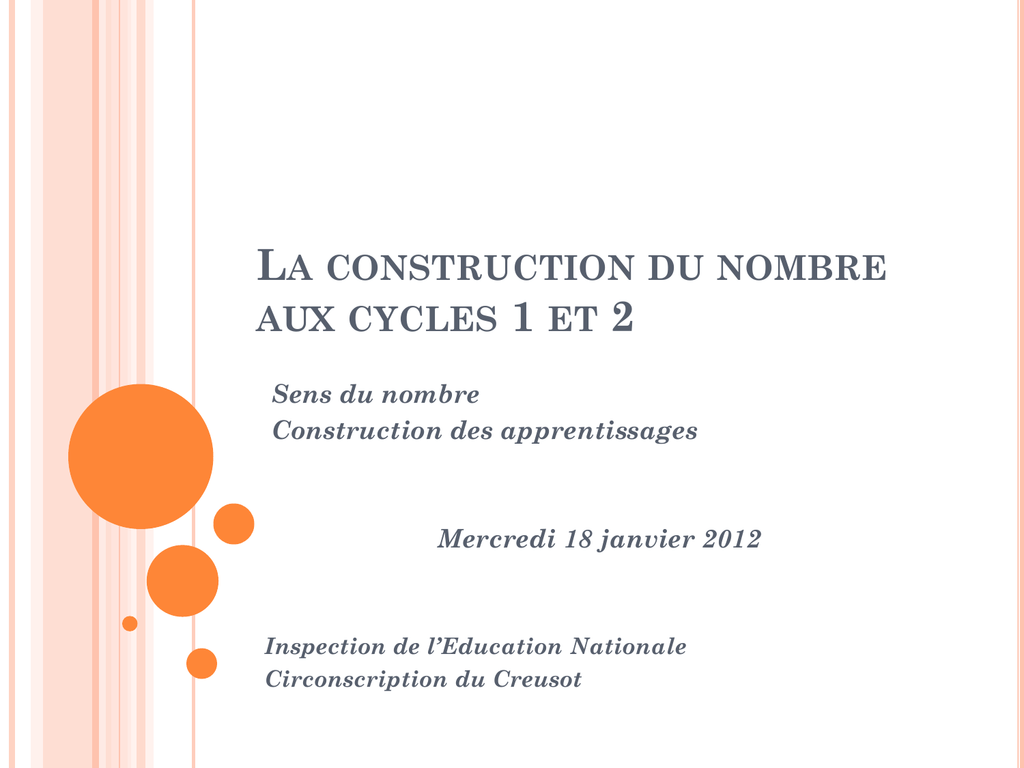 LA CONSTRUCTION DU NOMBRE AUX CYCLES 1 ET 2

Sens du nombre
Construction des apprentissages

Mercredi 18 janvier 2012

Inspection de l'Education Nationale
Circonscription du Creusot